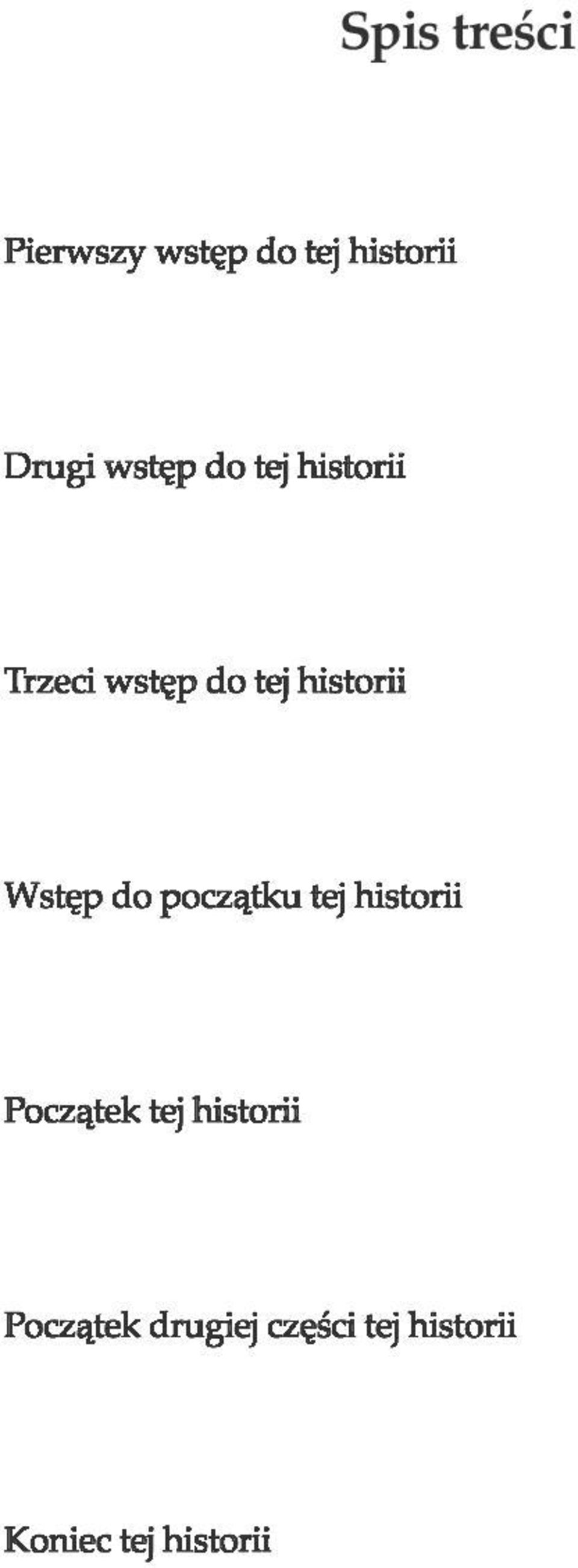 Spis treści

Pierwszy wstęp do tej historii

Drugi wstęp do tej historii

Trzeci wstęp do tej historii

Wstęp do początku tej historii

Początek tej historii

Początek drugiej części tej historii

Koniec tej historii